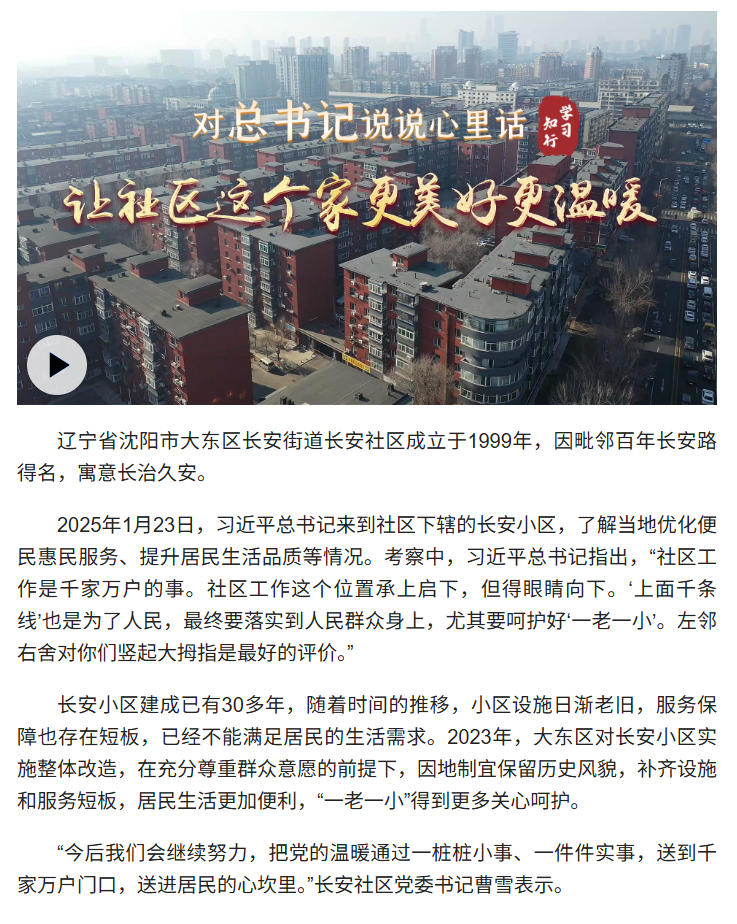 对总书记说说心里话

学习知行

让社区这个家更美好更温暖

辽宁省沈阳市大东区长安街道长安社区成立于1999年，因毗邻百年长安路得名，寓意长治久安。

2025年1月23日，习近平总书记来到社区下辖的长安小区，了解当地优化便民惠民服务、提升居民生活品质等情况。考察中，习近平总书记指出，“社区工作是千家万户的事。社区工作这个位置承上启下，但得眼睛向下。‘上面千条线’也是为了人民，最终要落实到人民群众身上，尤其要呵护好‘一老一小’。左邻右舍对你们竖起大拇指是最好的评价。”

长安小区建成已有30多年，随着时间的推移，小区设施日渐老旧，服务保障也存在短板，已经不能满足居民的生活需求。2023年，大东区对长安小区实施整体改造，在充分尊重群众意愿的前提下，因地制宜保留历史风貌，补齐设施和服务短板，居民生活更加便利，“一老一小”得到更多关心呵护。

“今后我们会继续努力，把党的温暖通过一桩桩小事、一件件实事，送到千家万户门口，送进居民的心坎里。”长安社区党委书记曹雪表示。